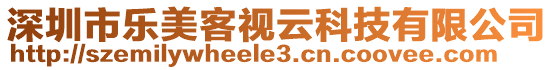 深圳市乐美客视云科技有限公司
http://szemilywheele3.cn.coovee.com